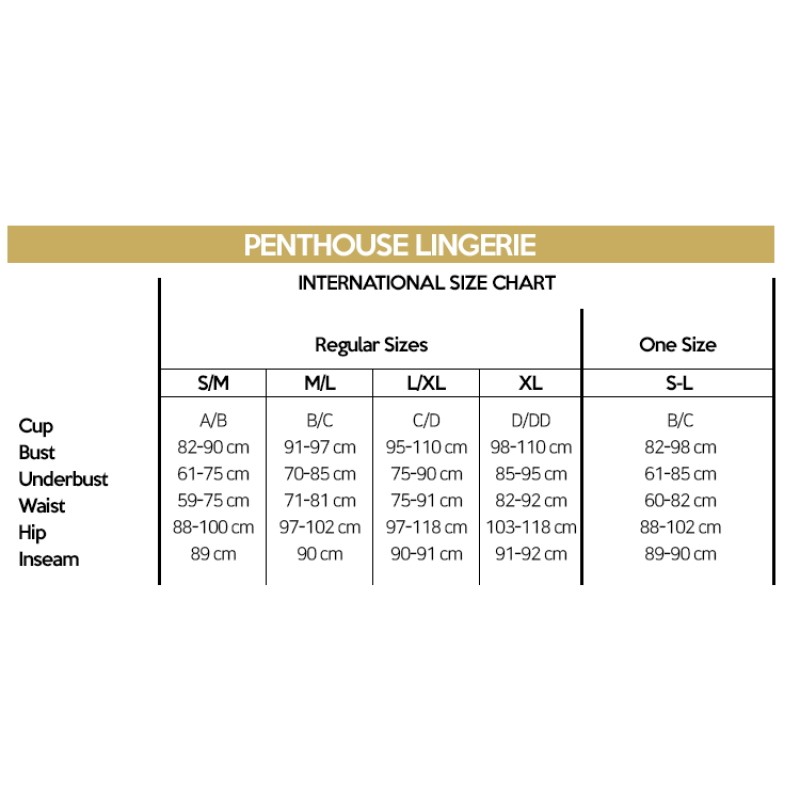 PENTHOUSE LINGERIE

INTERNATIONAL SIZE CHART

| | Regular Sizes | | | | One Size |
|---|---|---|---|---|---|
| | S/M | M/L | L/XL | XL | S-L |
| Cup | A/B | B/C | C/D | D/DD | B/C |
| Bust | 82-90 cm | 91-97 cm | 95-110 cm | 98-110 cm | 82-98 cm |
| Underbust | 61-75 cm | 70-85 cm | 75-90 cm | 85-95 cm | 61-85 cm |
| Waist | 59-75 cm | 71-81 cm | 75-91 cm | 82-92 cm | 60-82 cm |
| Hip | 88-100 cm | 97-102 cm | 97-118 cm | 103-118 cm | 88-102 cm |
| Inseam | 89 cm | 90 cm | 90-91 cm | 91-92 cm | 89-90 cm |